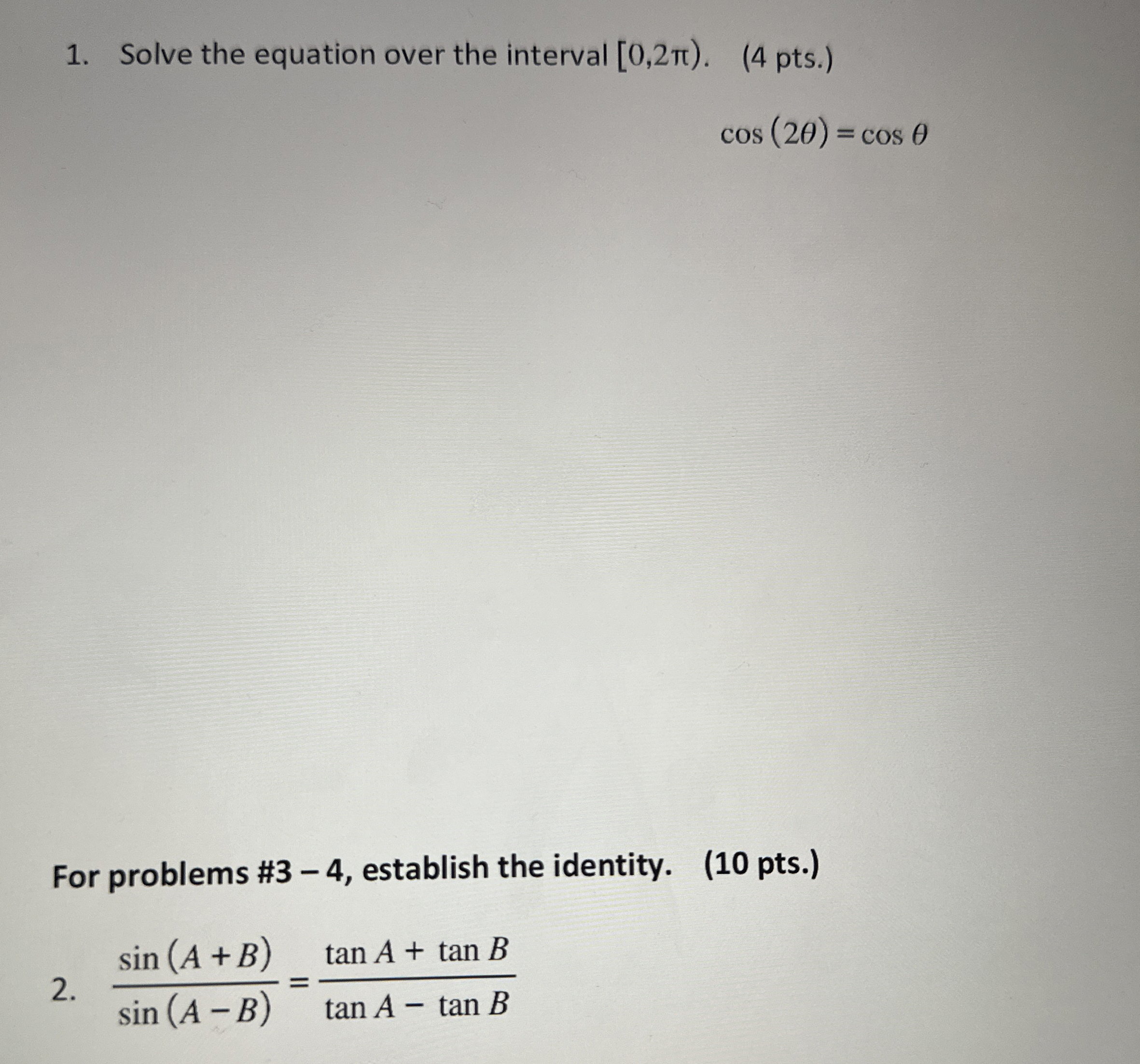 1. Solve the equation over the interval $[0,2\pi)$. (4 pts.)

$\cos(2\theta) = \cos\theta$

For problems #3 – 4, establish the identity. (10 pts.)

2. $\frac{\sin(A+B)}{\sin(A-B)} = \frac{\tan A + \tan B}{\tan A - \tan B}$